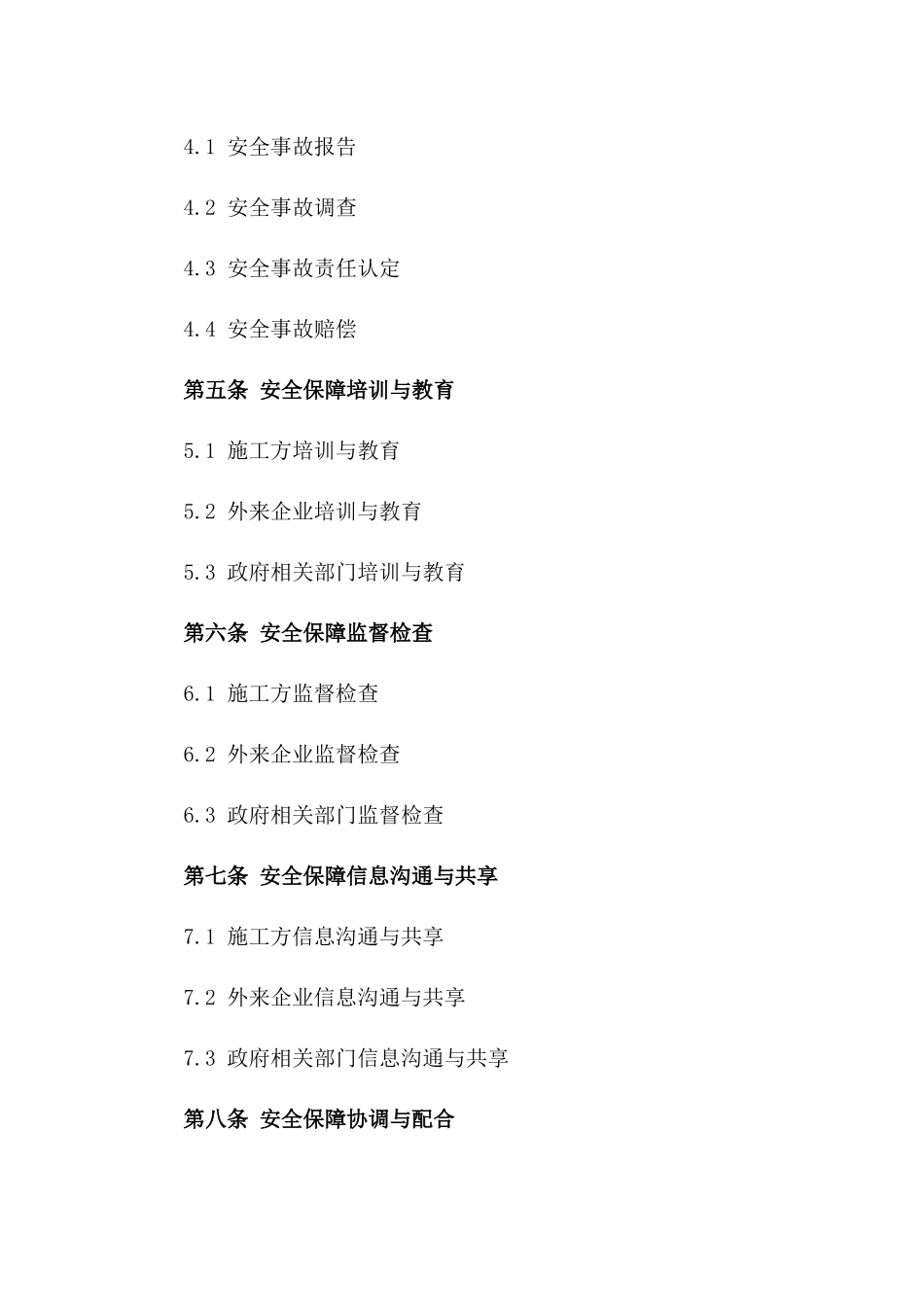 4.1 安全事故报告

4.2 安全事故调查

4.3 安全事故责任认定

4.4 安全事故赔偿

第五条 安全保障培训与教育

5.1 施工方培训与教育

5.2 外来企业培训与教育

5.3 政府相关部门培训与教育

第六条 安全保障监督检查

6.1 施工方监督检查

6.2 外来企业监督检查

6.3 政府相关部门监督检查

第七条 安全保障信息沟通与共享

7.1 施工方信息沟通与共享

7.2 外来企业信息沟通与共享

7.3 政府相关部门信息沟通与共享

第八条 安全保障协调与配合